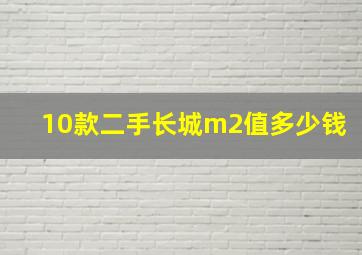 10款二手长城m2值多少钱